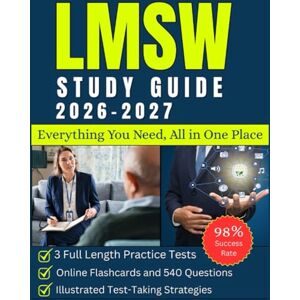 LMSW
STUDY GUIDE
2026-2027

Everything You Need, All in One Place

98%
Success Rate

3 Full Length Practice Tests
Online Flashcards and 540 Questions
Illustrated Test-Taking Strategies